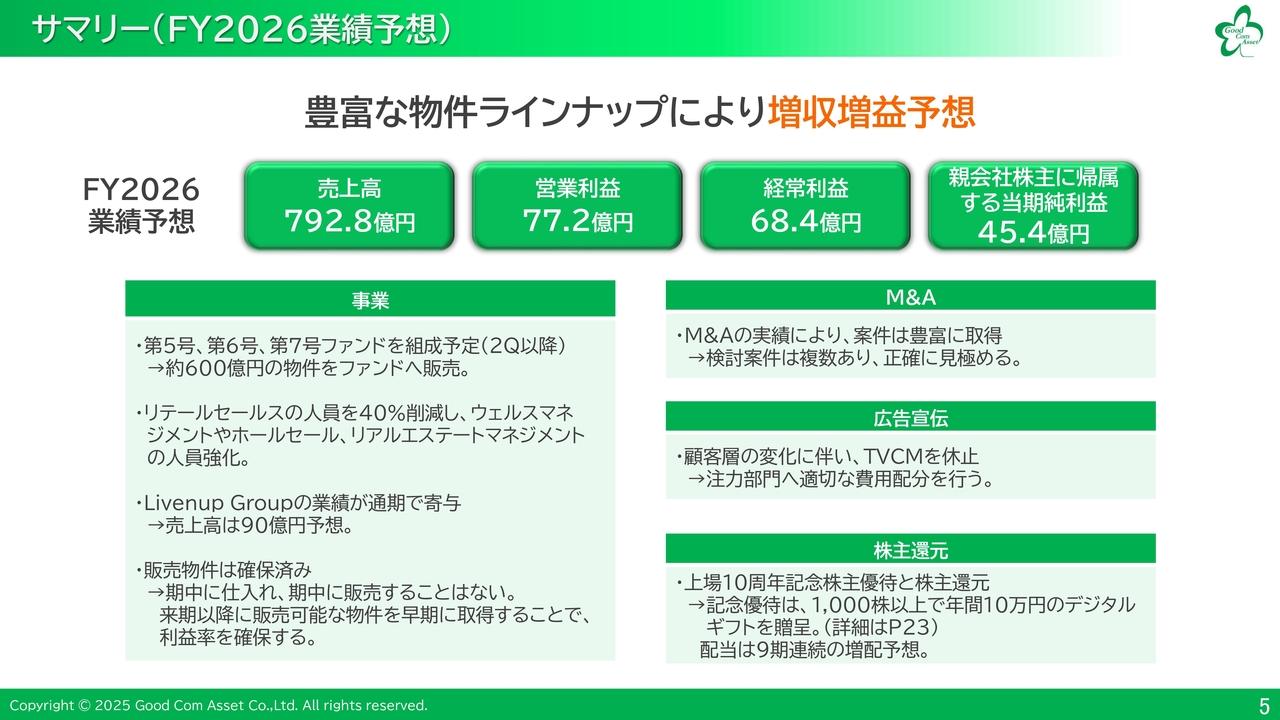 サマリー（FY2026業績予想）

Good Com Asset

豊富な物件ラインナップにより増収増益予想

FY2026
業績予想

売上高
792.8億円

営業利益
77.2億円

経常利益
68.4億円

親会社株主に帰属する当期純利益
45.4億円

事業

・第5号、第6号、第7号ファンドを組成予定（2Q以降）
→約600億円の物件をファンドへ販売。

・リテールセールスの人員を40%削減し、ウェルスマネジメントやホールセール、リアルエステートマネジメントの人員強化。

・Livenup Groupの業績が通期で寄与
→売上高は90億円予想。

・販売物件は確保済み
→期中に仕入れ、期中に販売することはない。
来期以降に販売可能な物件を早期に取得することで、利益率を確保する。

M&A

・M&Aの実績により、案件は豊富に取得
→検討案件は複数あり、正確に見極める。

広告宣伝

・顧客層の変化に伴い、TVCMを休止
→注力部門へ適切な費用配分を行う。

株主還元

・上場10周年記念株主優待と株主還元
→記念優待は、1,000株以上で年間10万円のデジタルギフトを贈呈。（詳細はP23）
配当は9期連続の増配予想。

Copyright © 2025 Good Com Asset Co.,Ltd. All rights reserved.

5